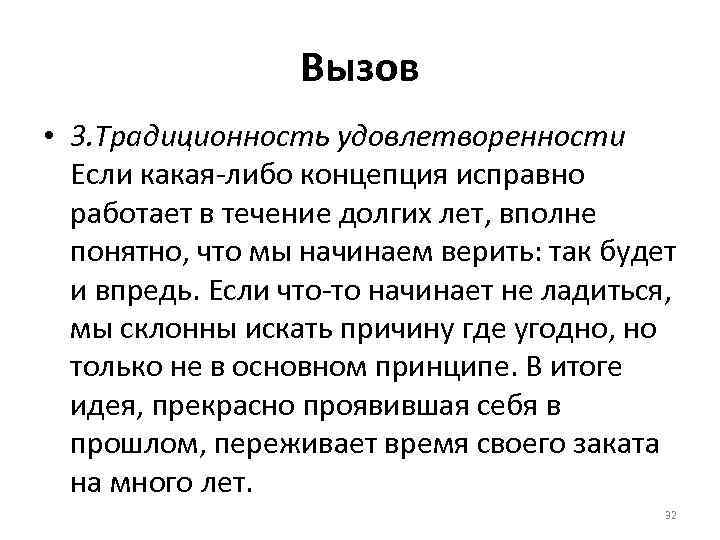 Вызов

• 3.Традиционность удовлетворенности Если какая-либо концепция исправно работает в течение долгих лет, вполне понятно, что мы начинаем верить: так будет и впредь. Если что-то начинает не ладиться, мы склонны искать причину где угодно, но только не в основном принципе. В итоге идея, прекрасно проявившая себя в прошлом, переживает время своего заката на много лет.

32